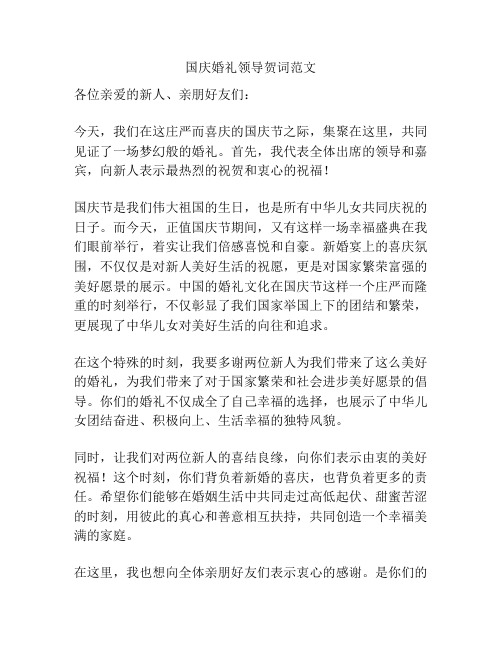 国庆婚礼领导贺词范文

各位亲爱的新人、亲朋好友们：

今天，我们在这庄严而喜庆的国庆节之际，集聚在这里，共同见证了一场梦幻般的婚礼。首先，我代表全体出席的领导和嘉宾，向新人表示最热烈的祝贺和衷心的祝福！

国庆节是我们伟大祖国的生日，也是所有中华儿女共同庆祝的日子。而今天，正值国庆节期间，又有这样一场幸福盛典在我们眼前举行，着实让我们倍感喜悦和自豪。新婚宴上的喜庆氛围，不仅仅是对新人美好生活的祝愿，更是对国家繁荣富强的美好愿景的展示。中国的婚礼文化在国庆节这样一个庄严而隆重的时刻举行，不仅彰显了我们国家举国上下的团结和繁荣，更展现了中华儿女对美好生活的向往和追求。

在这个特殊的时刻，我要多谢两位新人为我们带来了这么美好的婚礼，为我们带来了对于国家繁荣和社会进步美好愿景的倡导。你们的婚礼不仅成全了自己幸福的选择，也展示了中华儿女团结奋进、积极向上、生活幸福的独特风貌。

同时，让我们对两位新人的喜结良缘，向你们表示由衷的美好祝福！这个时刻，你们背负着新婚的喜庆，也背负着更多的责任。希望你们能够在婚姻生活中共同走过高低起伏、甜蜜苦涩的时刻，用彼此的真心和善意相互扶持，共同创造一个幸福美满的家庭。

在这里，我也想向全体亲朋好友们表示衷心的感谢。是你们的